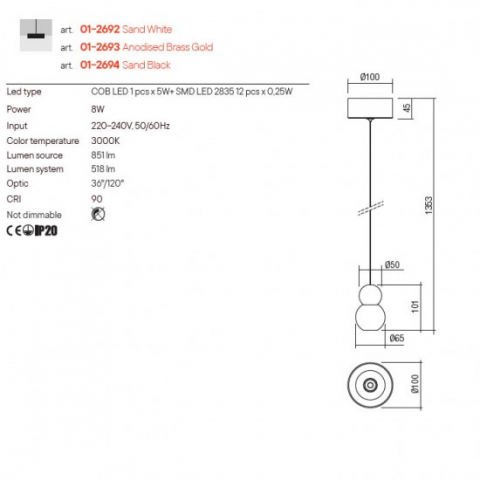 art. 01-2692 Sand White
art. 01-2693 Anodised Brass Gold
art. 01-2694 Sand Black

Led type COB LED 1 pcs x 5W+ SMD LED 2835 12 pcs x 0,25W
Power 8W
Input 220-240V, 50/60Hz
Color temperature 3000K
Lumen source 851 lm
Lumen system 518 lm
Optic 36°/120°
CRI 90
Not dimmable

CE IP20

Ø100
45
1353
Ø50
101
Ø65
Ø100